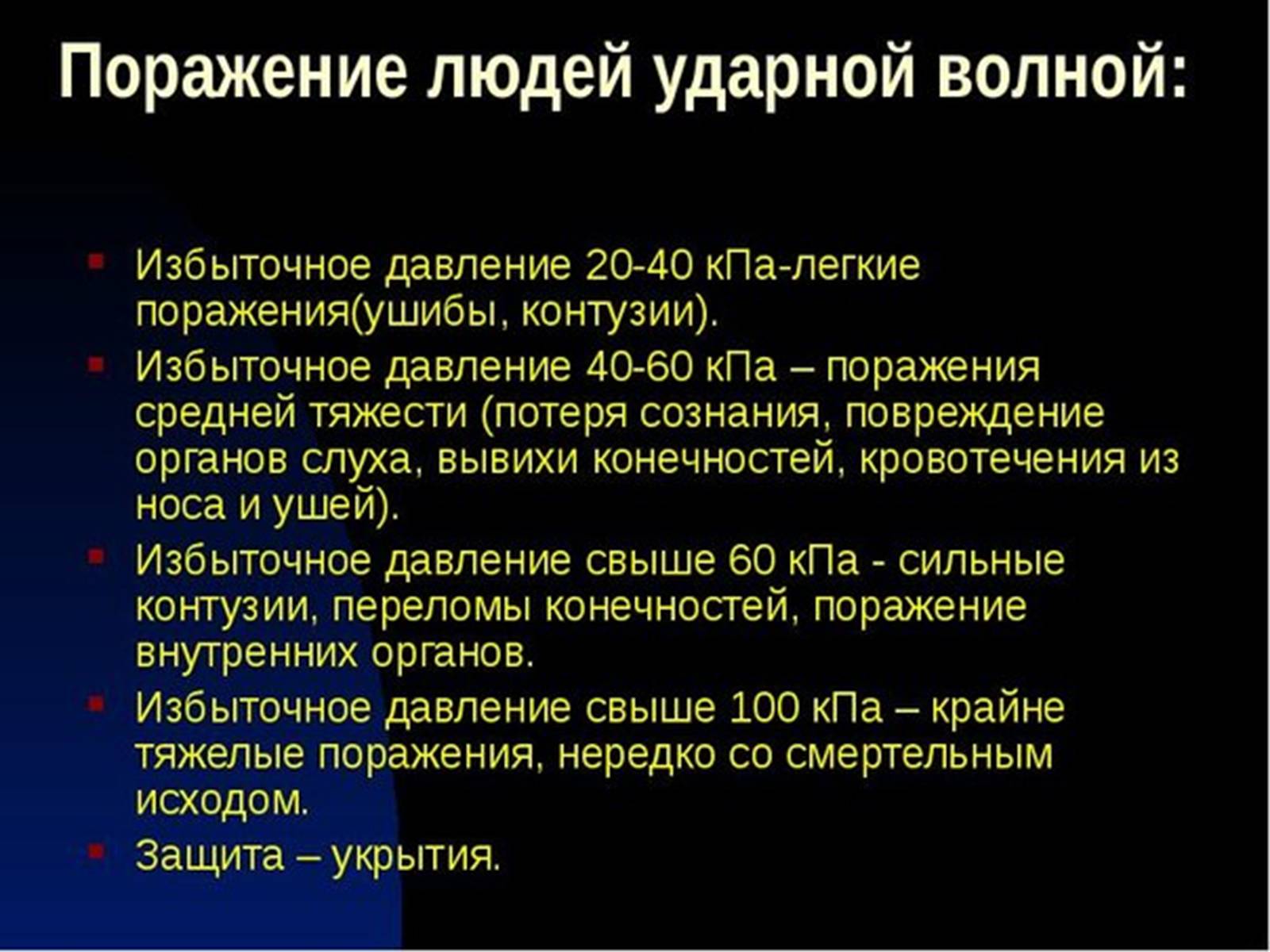 Поражение людей ударной волной:

Избыточное давление 20-40 кПа-легкие поражения(ушибы, контузии).

Избыточное давление 40-60 кПа – поражения средней тяжести (потеря сознания, повреждение органов слуха, вывихи конечностей, кровотечения из носа и ушей).

Избыточное давление свыше 60 кПа - сильные контузии, переломы конечностей, поражение внутренних органов.

Избыточное давление свыше 100 кПа – крайне тяжелые поражения, нередко со смертельным исходом.

Защита – укрытия.